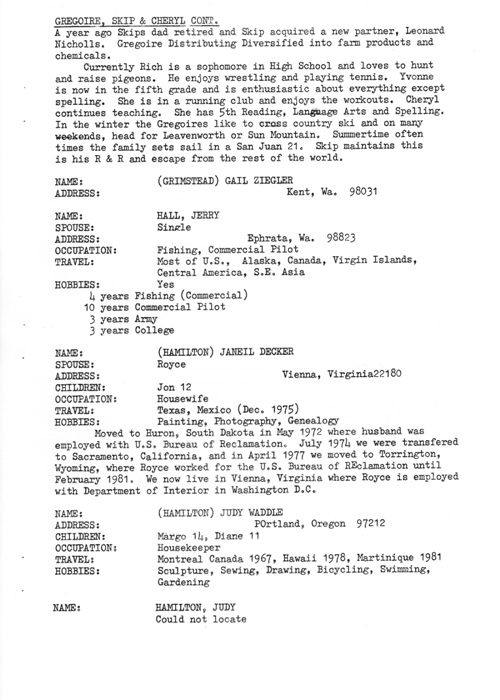 GREGOIRE, SKIP & CHERYL CONT.
A year ago Skips dad retired and Skip acquired a new partner, Leonard Nicholls. Gregoire Distributing Diversified into farm products and chemicals.

Currently Rich is a sophomore in High School and loves to hunt and raise pigeons. He enjoys wrestling and playing tennis. Yvonne is now in the fifth grade and is enthusiastic about everything except spelling. She is in a running club and enjoys the workouts. Cheryl continues teaching. She has 5th Reading, Language Arts and Spelling. In the winter the Gregoires like to cross country ski and on many weekends, head for Leavenworth or Sun Mountain. Summertime often times the family sets sail in a San Juan 21. Skip maintains this is his R & R and escape from the rest of the world.

NAME: (GRIMSTEAD) GAIL ZIEGLER
ADDRESS: Kent, Wa. 98031

NAME: HALL, JERRY
SPOUSE: Single
ADDRESS: Ephrata, Wa. 98823
OCCUPATION: Fishing, Commercial Pilot
TRAVEL: Most of U.S., Alaska, Canada, Virgin Islands, Central America, S.E. Asia
HOBBIES: Yes
4 years Fishing (Commercial)
10 years Commercial Pilot
3 years Army
3 years College

NAME: (HAMILTON) JANEIL DECKER
SPOUSE: Royce
ADDRESS: Vienna, Virginia22180
CHILDREN: Jon 12
OCCUPATION: Housewife
TRAVEL: Texas, Mexico (Dec. 1975)
HOBBIES: Painting, Photography, Genealogy
Moved to Huron, South Dakota in May 1972 where husband was employed with U.S. Bureau of Reclamation. July 1974 we were transfered to Sacramento, California, and in April 1977 we moved to Torrington, Wyoming, where Royce worked for the U.S. Bureau of REclamation until February 1981. We now live in Vienna, Virginia where Royce is employed with Department of Interior in Washington D.C.

NAME: (HAMILTON) JUDY WADDLE
ADDRESS: POrtland, Oregon 97212
CHILDREN: Margo 14, Diane 11
OCCUPATION: Housekeeper
TRAVEL: Montreal Canada 1967, Hawaii 1978, Martinique 1981
HOBBIES: Sculpture, Sewing, Drawing, Bicycling, Swimming, Gardening

NAME: HAMILTON, JUDY
Could not locate